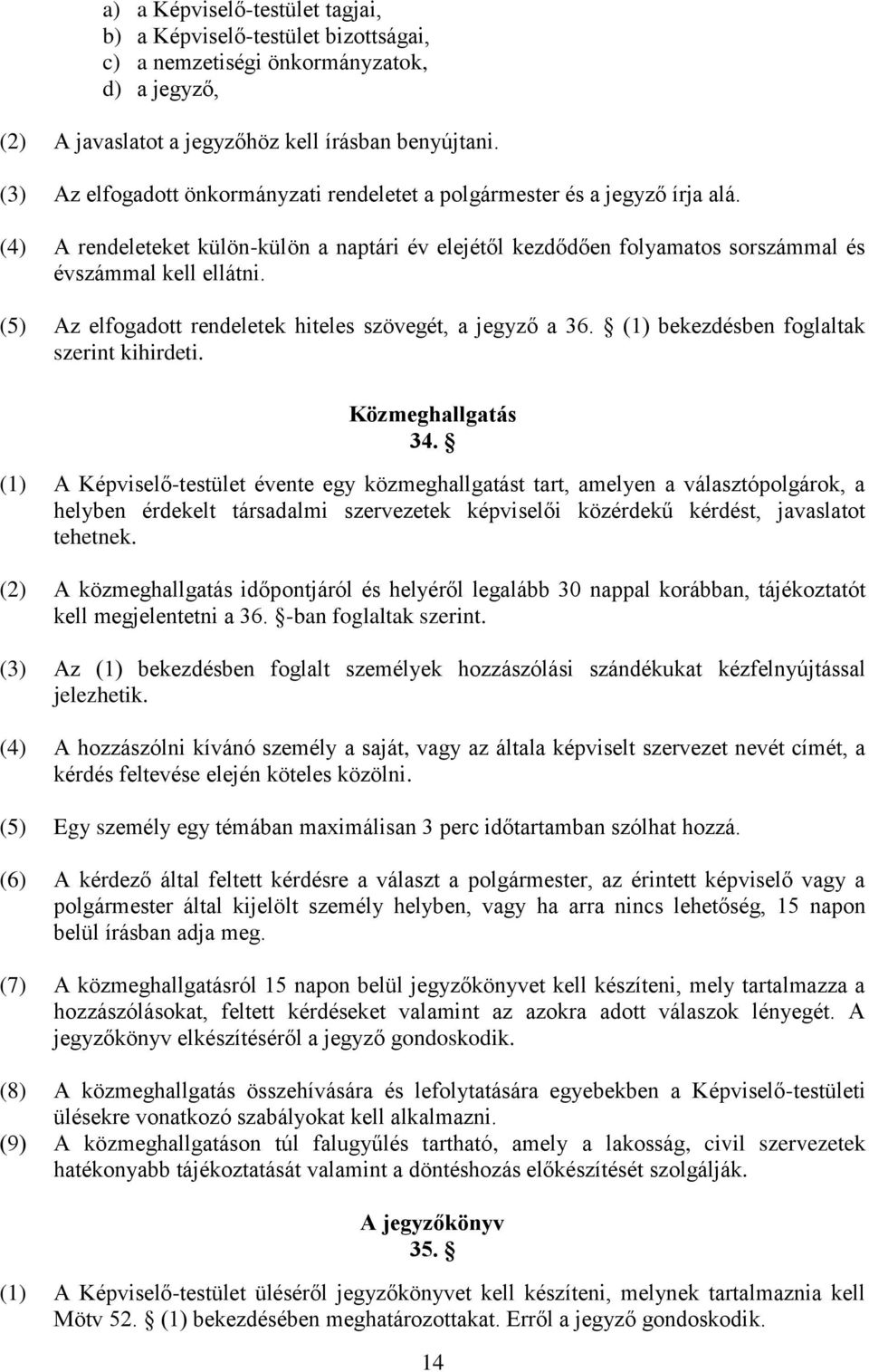 a) a Képviselő-testület tagjai,
b) a Képviselő-testület bizottságai,
c) a nemzetiségi önkormányzatok,
d) a jegyző,

(2) A javaslatot a jegyzőhöz kell írásban benyújtani.

(3) Az elfogadott önkormányzati rendeletet a polgármester és a jegyző írja alá.

(4) A rendeleteket külön-külön a naptári év elejétől kezdődően folyamatos sorszámmal és évszámmal kell ellátni.

(5) Az elfogadott rendeletek hiteles szövegét, a jegyző a 36. § (1) bekezdésben foglaltak szerint kihirdeti.

Közmeghallgatás
34. §

(1) A Képviselő-testület évente egy közmeghallgatást tart, amelyen a választópolgárok, a helyben érdekelt társadalmi szervezetek képviselői közérdekű kérdést, javaslatot tehetnek.

(2) A közmeghallgatás időpontjáról és helyéről legalább 30 nappal korábban, tájékoztatót kell megjelentetni a 36. §-ban foglaltak szerint.

(3) Az (1) bekezdésben foglalt személyek hozzászólási szándékukat kézfelnyújtással jelezhetik.

(4) A hozzászólni kívánó személy a saját, vagy az általa képviselt szervezet nevét címét, a kérdés feltevése elején köteles közölni.

(5) Egy személy egy témában maximálisan 3 perc időtartamban szólhat hozzá.

(6) A kérdező által feltett kérdésre a választ a polgármester, az érintett képviselő vagy a polgármester által kijelölt személy helyben, vagy ha arra nincs lehetőség, 15 napon belül írásban adja meg.

(7) A közmeghallgatásról 15 napon belül jegyzőkönyvet kell készíteni, mely tartalmazza a hozzászólásokat, feltett kérdéseket valamint az azokra adott válaszok lényegét. A jegyzőkönyv elkészítéséről a jegyző gondoskodik.

(8) A közmeghallgatás összehívására és lefolytatására egyebekben a Képviselő-testületi ülésekre vonatkozó szabályokat kell alkalmazni.

(9) A közmeghallgatáson túl falugyűlés tartható, amely a lakosság, civil szervezetek hatékonyabb tájékoztatását valamint a döntéshozás előkészítését szolgálják.

A jegyzőkönyv
35. §

(1) A Képviselő-testület üléséről jegyzőkönyvet kell készíteni, melynek tartalmaznia kell Mötv 52. § (1) bekezdésében meghatározottakat. Erről a jegyző gondoskodik.

14